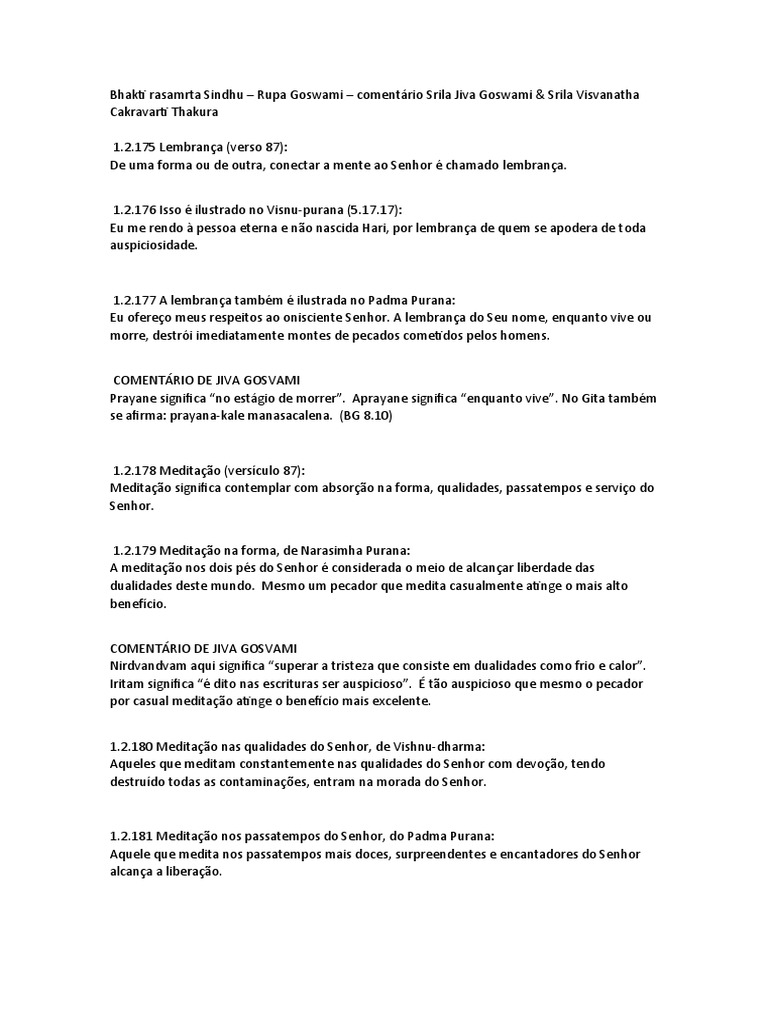 Bhakti rasamrta Sindhu – Rupa Goswami – comentário Srila Jiva Goswami & Srila Visvanatha Cakravarti Thakura

1.2.175 Lembrança (verso 87):
De uma forma ou de outra, conectar a mente ao Senhor é chamado lembrança.

1.2.176 Isso é ilustrado no Visnu-purana (5.17.17):
Eu me rendo à pessoa eterna e não nascida Hari, por lembrança de quem se apodera de toda auspiciosidade.

1.2.177 A lembrança também é ilustrada no Padma Purana:
Eu ofereço meus respeitos ao onisciente Senhor. A lembrança do Seu nome, enquanto vive ou morre, destrói imediatamente montes de pecados cometidos pelos homens.

COMENTÁRIO DE JIVA GOSVAMI
Prayane significa "no estágio de morrer". Aprayane significa "enquanto vive". No Gita também se afirma: prayana-kale manasacalena. (BG 8.10)

1.2.178 Meditação (versículo 87):
Meditação significa contemplar com absorção na forma, qualidades, passatempos e serviço do Senhor.

1.2.179 Meditação na forma, de Narasimha Purana:
A meditação nos dois pés do Senhor é considerada o meio de alcançar liberdade das dualidades deste mundo. Mesmo um pecador que medita casualmente atinge o mais alto benefício.

COMENTÁRIO DE JIVA GOSVAMI
Nirdvandvam aqui significa "superar a tristeza que consiste em dualidades como frio e calor". Iritam significa "é dito nas escrituras ser auspicioso". É tão auspicioso que mesmo o pecador por casual meditação atinge o benefício mais excelente.

1.2.180 Meditação nas qualidades do Senhor, de Vishnu-dharma:
Aqueles que meditam constantemente nas qualidades do Senhor com devoção, tendo destruído todas as contaminações, entram na morada do Senhor.

1.2.181 Meditação nos passatempos do Senhor, do Padma Purana:
Aquele que medita nos passatempos mais doces, surpreendentes e encantadores do Senhor alcança a liberação.